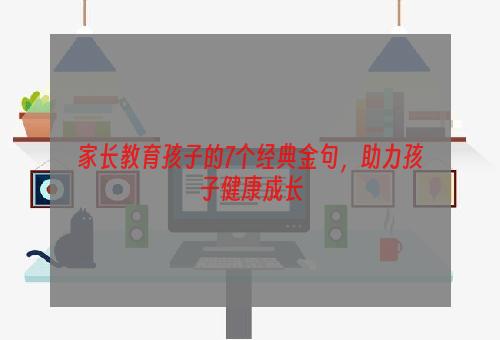 家长教育孩子的7个经典金句，助力孩子健康成长